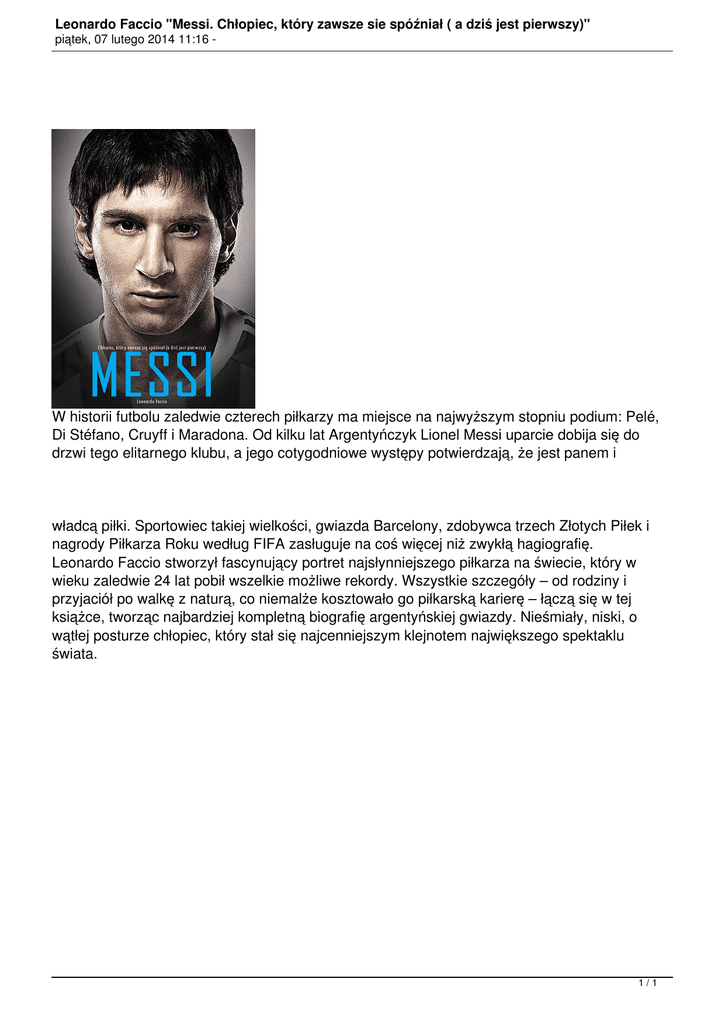 Leonardo Faccio "Messi. Chłopiec, który zawsze sie spóźniał ( a dziś jest pierwszy)"
piątek, 07 lutego 2014 11:16 -

Chłopiec, który zawsze się spóźniał (a dziś jest pierwszy)

MESSI

Leonardo Faccio

W historii futbolu zaledwie czterech piłkarzy ma miejsce na najwyższym stopniu podium: Pelé, Di Stéfano, Cruyff i Maradona. Od kilku lat Argentyńczyk Lionel Messi uparcie dobija się do drzwi tego elitarnego klubu, a jego cotygodniowe występy potwierdzają, że jest panem i

władcą piłki. Sportowiec takiej wielkości, gwiazda Barcelony, zdobywca trzech Złotych Piłek i nagrody Piłkarza Roku według FIFA zasługuje na coś więcej niż zwykłą hagiografię. Leonardo Faccio stworzył fascynujący portret najsłynniejszego piłkarza na świecie, który w wieku zaledwie 24 lat pobił wszelkie możliwe rekordy. Wszystkie szczegóły – od rodziny i przyjaciół po walkę z naturą, co niemalże kosztowało go piłkarską karierę – łączą się w tej książce, tworząc najbardziej kompletną biografię argentyńskiej gwiazdy. Nieśmiały, niski, o wątłej posturze chłopiec, który stał się najcenniejszym klejnotem największego spektaklu świata.

1 / 1